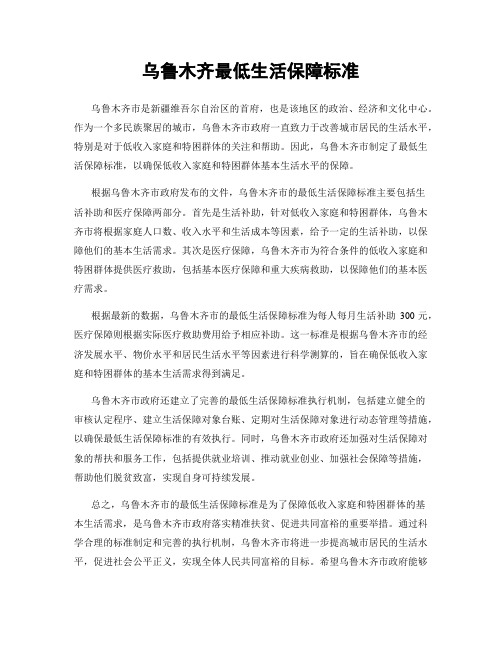 乌鲁木齐最低生活保障标准

乌鲁木齐市是新疆维吾尔自治区的首府，也是该地区的政治、经济和文化中心。作为一个多民族聚居的城市，乌鲁木齐市政府一直致力于改善城市居民的生活水平，特别是对于低收入家庭和特困群体的关注和帮助。因此，乌鲁木齐市制定了最低生活保障标准，以确保低收入家庭和特困群体基本生活水平的保障。

根据乌鲁木齐市政府发布的文件，乌鲁木齐市的最低生活保障标准主要包括生活补助和医疗保障两部分。首先是生活补助，针对低收入家庭和特困群体，乌鲁木齐市将根据家庭人口数、收入水平和生活成本等因素，给予一定的生活补助，以保障他们的基本生活需求。其次是医疗保障，乌鲁木齐市为符合条件的低收入家庭和特困群体提供医疗救助，包括基本医疗保障和重大疾病救助，以保障他们的基本医疗需求。

根据最新的数据，乌鲁木齐市的最低生活保障标准为每人每月生活补助 300 元，医疗保障则根据实际医疗救助费用给予相应补助。这一标准是根据乌鲁木齐市的经济发展水平、物价水平和居民生活水平等因素进行科学测算的，旨在确保低收入家庭和特困群体的基本生活需求得到满足。

乌鲁木齐市政府还建立了完善的最低生活保障标准执行机制，包括建立健全的审核认定程序、建立生活保障对象台账、定期对生活保障对象进行动态管理等措施，以确保最低生活保障标准的有效执行。同时，乌鲁木齐市政府还加强对生活保障对象的帮扶和服务工作，包括提供就业培训、推动就业创业、加强社会保障等措施，帮助他们脱贫致富，实现自身可持续发展。

总之，乌鲁木齐市的最低生活保障标准是为了保障低收入家庭和特困群体的基本生活需求，是乌鲁木齐市政府落实精准扶贫、促进共同富裕的重要举措。通过科学合理的标准制定和完善的执行机制，乌鲁木齐市将进一步提高城市居民的生活水平，促进社会公平正义，实现全体人民共同富裕的目标。希望乌鲁木齐市政府能够